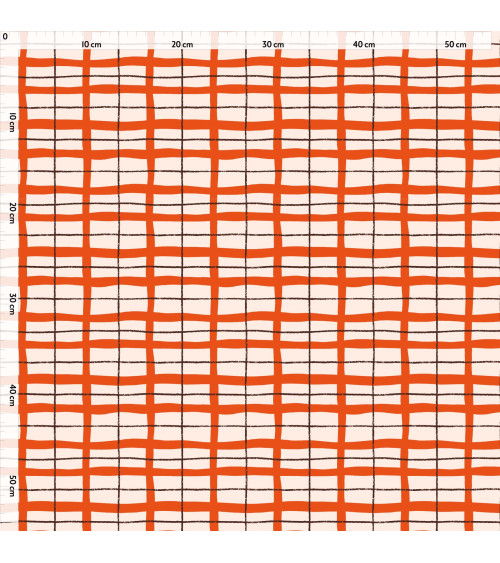 0
10 cm
20 cm
30 cm
40 cm
50 cm
10 cm
20 cm
30 cm
40 cm
50 cm